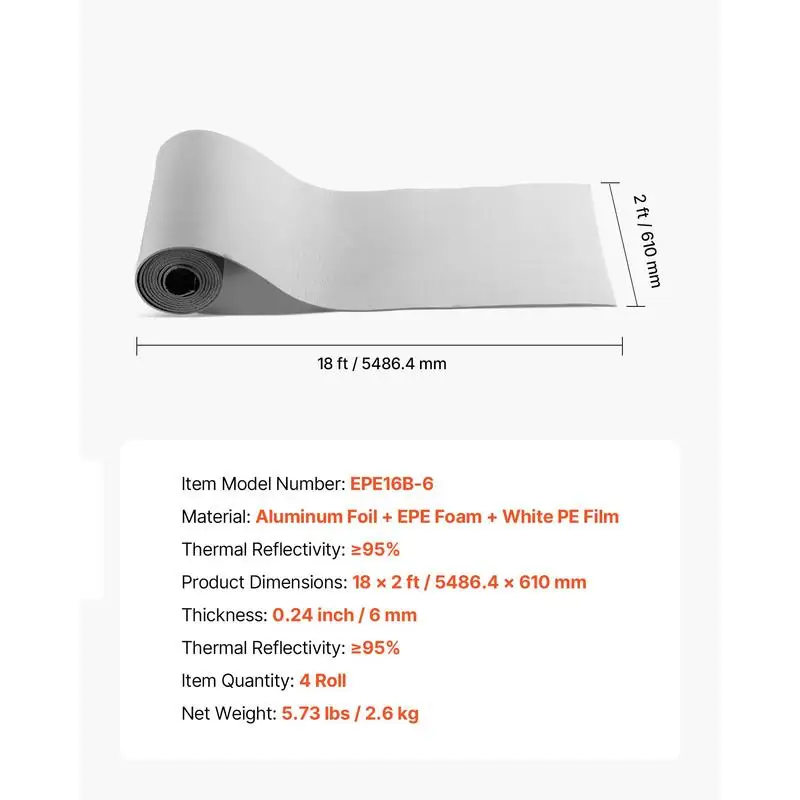 2 ft / 610 mm

18 ft / 5486.4 mm

Item Model Number: EPE16B-6
Material: Aluminum Foil + EPE Foam + White PE Film
Thermal Reflectivity: ≥95%
Product Dimensions: 18 × 2 ft / 5486.4 × 610 mm
Thickness: 0.24 inch / 6 mm
Thermal Reflectivity: ≥95%
Item Quantity: 4 Roll
Net Weight: 5.73 lbs / 2.6 kg